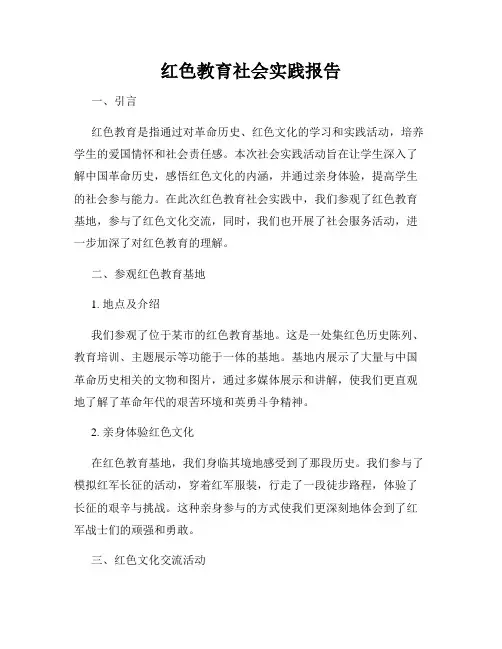 红色教育社会实践报告

一、引言

红色教育是指通过对革命历史、红色文化的学习和实践活动，培养学生的爱国情怀和社会责任感。本次社会实践活动旨在让学生深入了解中国革命历史，感悟红色文化的内涵，并通过亲身体验，提高学生的社会参与能力。在此次红色教育社会实践中，我们参观了红色教育基地，参与了红色文化交流，同时，我们也开展了社会服务活动，进一步加深了对红色教育的理解。

二、参观红色教育基地

1. 地点及介绍

我们参观了位于某市的红色教育基地。这是一处集红色历史陈列、教育培训、主题展示等功能于一体的基地。基地内展示了大量与中国革命历史相关的文物和图片，通过多媒体展示和讲解，使我们更直观地了解了革命年代的艰苦环境和英勇斗争精神。

2. 亲身体验红色文化

在红色教育基地，我们身临其境地感受到了那段历史。我们参与了模拟红军长征的活动，穿着红军服装，行走了一段徒步路程，体验了长征的艰辛与挑战。这种亲身参与的方式使我们更深刻地体会到了红军战士们的顽强和勇敢。

三、红色文化交流活动